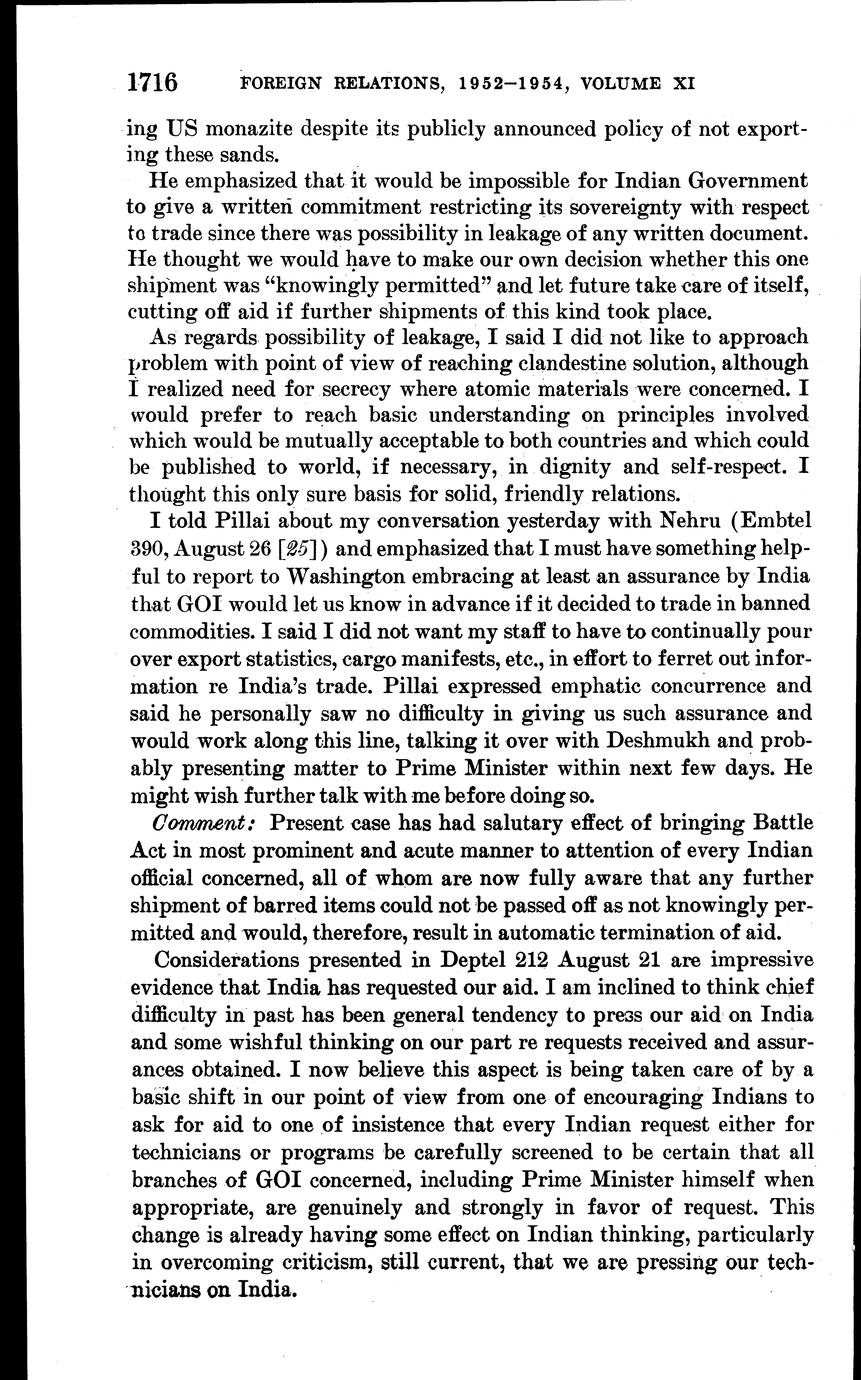 1716 FOREIGN RELATIONS, 1952–1954, VOLUME XI

ing US monazite despite its publicly announced policy of not exporting these sands.

He emphasized that it would be impossible for Indian Government to give a written commitment restricting its sovereignty with respect to trade since there was possibility in leakage of any written document. He thought we would have to make our own decision whether this one shipment was "knowingly permitted" and let future take care of itself, cutting off aid if further shipments of this kind took place.

As regards possibility of leakage, I said I did not like to approach problem with point of view of reaching clandestine solution, although I realized need for secrecy where atomic materials were concerned. I would prefer to reach basic understanding on principles involved which would be mutually acceptable to both countries and which could be published to world, if necessary, in dignity and self-respect. I thought this only sure basis for solid, friendly relations.

I told Pillai about my conversation yesterday with Nehru (Embtel 390, August 26 [25]) and emphasized that I must have something helpful to report to Washington embracing at least an assurance by India that GOI would let us know in advance if it decided to trade in banned commodities. I said I did not want my staff to have to continually pour over export statistics, cargo manifests, etc., in effort to ferret out information re India's trade. Pillai expressed emphatic concurrence and said he personally saw no difficulty in giving us such assurance and would work along this line, talking it over with Deshmukh and probably presenting matter to Prime Minister within next few days. He might wish further talk with me before doing so.

Comment: Present case has had salutary effect of bringing Battle Act in most prominent and acute manner to attention of every Indian official concerned, all of whom are now fully aware that any further shipment of barred items could not be passed off as not knowingly permitted and would, therefore, result in automatic termination of aid.

Considerations presented in Deptel 212 August 21 are impressive evidence that India has requested our aid. I am inclined to think chief difficulty in past has been general tendency to press our aid on India and some wishful thinking on our part re requests received and assurances obtained. I now believe this aspect is being taken care of by a basic shift in our point of view from one of encouraging Indians to ask for aid to one of insistence that every Indian request either for technicians or programs be carefully screened to be certain that all branches of GOI concerned, including Prime Minister himself when appropriate, are genuinely and strongly in favor of request. This change is already having some effect on Indian thinking, particularly in overcoming criticism, still current, that we are pressing our technicians on India.